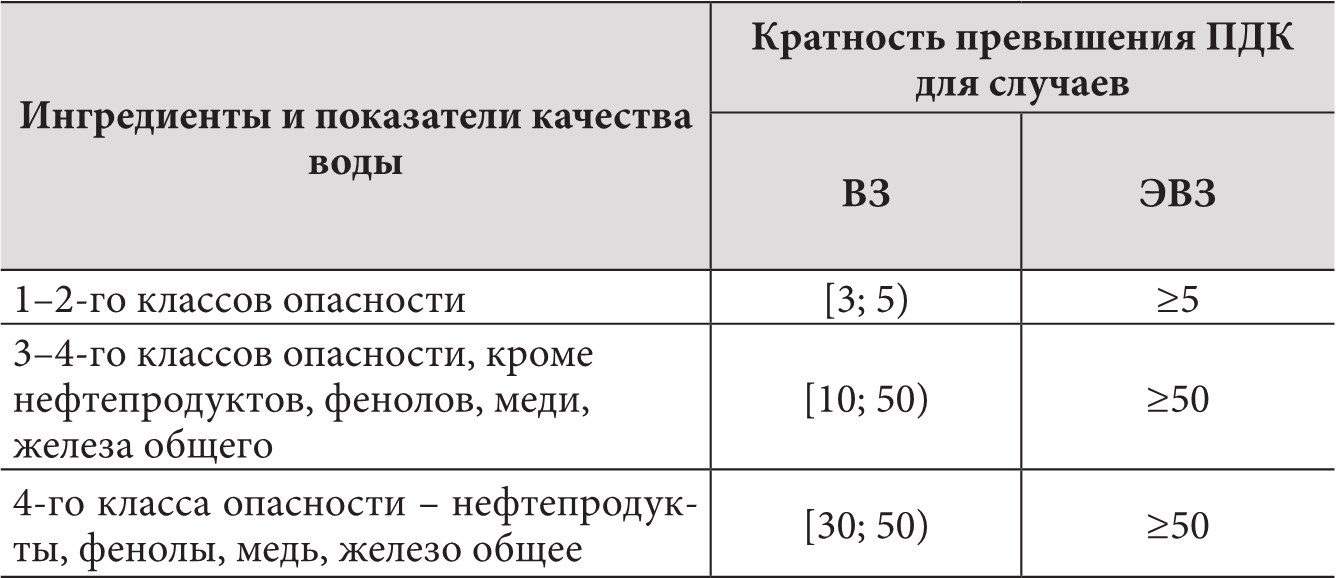 | Ингредиенты и показатели качества воды | Кратность превышения ПДК для случаев | |
|---|---|---|
| | ВЗ | ЭВЗ |
| 1–2-го классов опасности | [3; 5) | ≥5 |
| 3–4-го классов опасности, кроме нефтепродуктов, фенолов, меди, железа общего | [10; 50) | ≥50 |
| 4-го класса опасности – нефтепродукты, фенолы, медь, железо общее | [30; 50) | ≥50 |